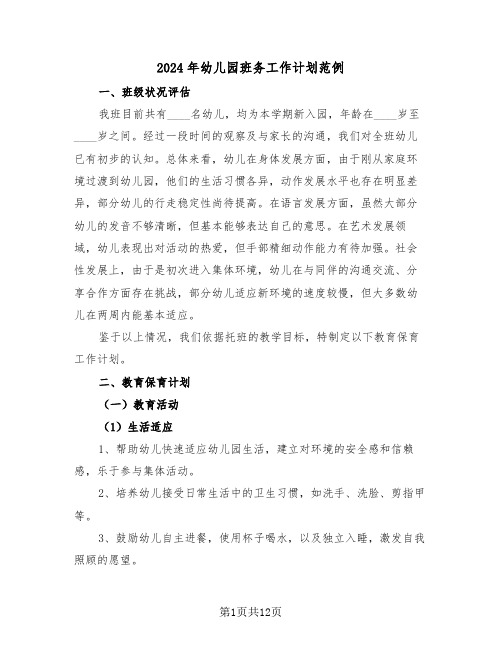 2024年幼儿园班务工作计划范例

一、班级状况评估

我班目前共有____名幼儿，均为本学期新入园，年龄在____岁至____岁之间。经过一段时间的观察及与家长的沟通，我们对全班幼儿已有初步的认知。总体来看，幼儿在身体发展方面，由于刚从家庭环境过渡到幼儿园，他们的生活习惯各异，动作发展水平也存在明显差异，部分幼儿的行走稳定性尚待提高。在语言发展方面，虽然大部分幼儿的发音不够清晰，但基本能够表达自己的意思。在艺术发展领域，幼儿表现出对活动的热爱，但手部精细动作能力有待加强。社会性发展上，由于是初次进入集体环境，幼儿在与同伴的沟通交流、分享合作方面存在挑战，部分幼儿适应新环境的速度较慢，但大多数幼儿在两周内能基本适应。

鉴于以上情况，我们依据托班的教学目标，特制定以下教育保育工作计划。

二、教育保育计划

（一）教育活动

（1）生活适应

1、帮助幼儿快速适应幼儿园生活，建立对环境的安全感和信赖感，乐于参与集体活动。

2、培养幼儿接受日常生活中的卫生习惯，如洗手、洗脸、剪指甲等。

3、鼓励幼儿自主进餐，使用杯子喝水，以及独立入睡，激发自我照顾的愿望。

第1页共12页